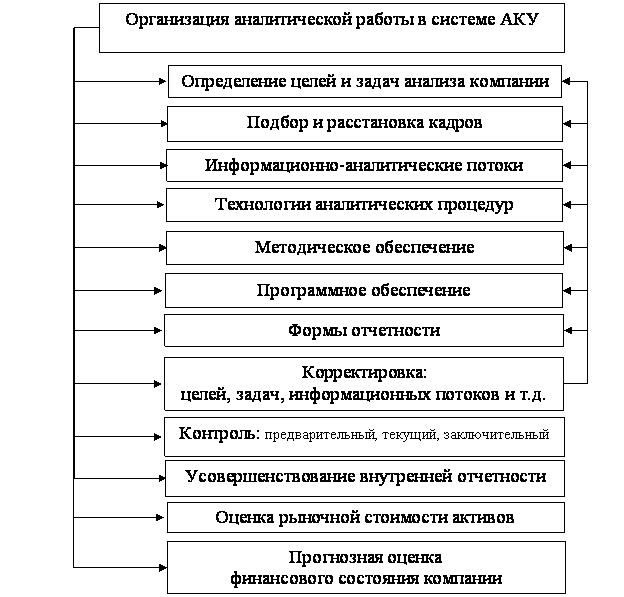 Организация аналитической работы в системе АКУ

Определение целей и задач анализа компании

Подбор и расстановка кадров

Информационно-аналитические потоки

Технологии аналитических процедур

Методическое обеспечение

Программное обеспечение

Формы отчетности

Корректировка:
целей, задач, информационных потоков и т.д.

Контроль: предварительный, текущий, заключительный

Усовершенствование внутренней отчетности

Оценка рыночной стоимости активов

Прогнозная оценка
финансового состояния компании